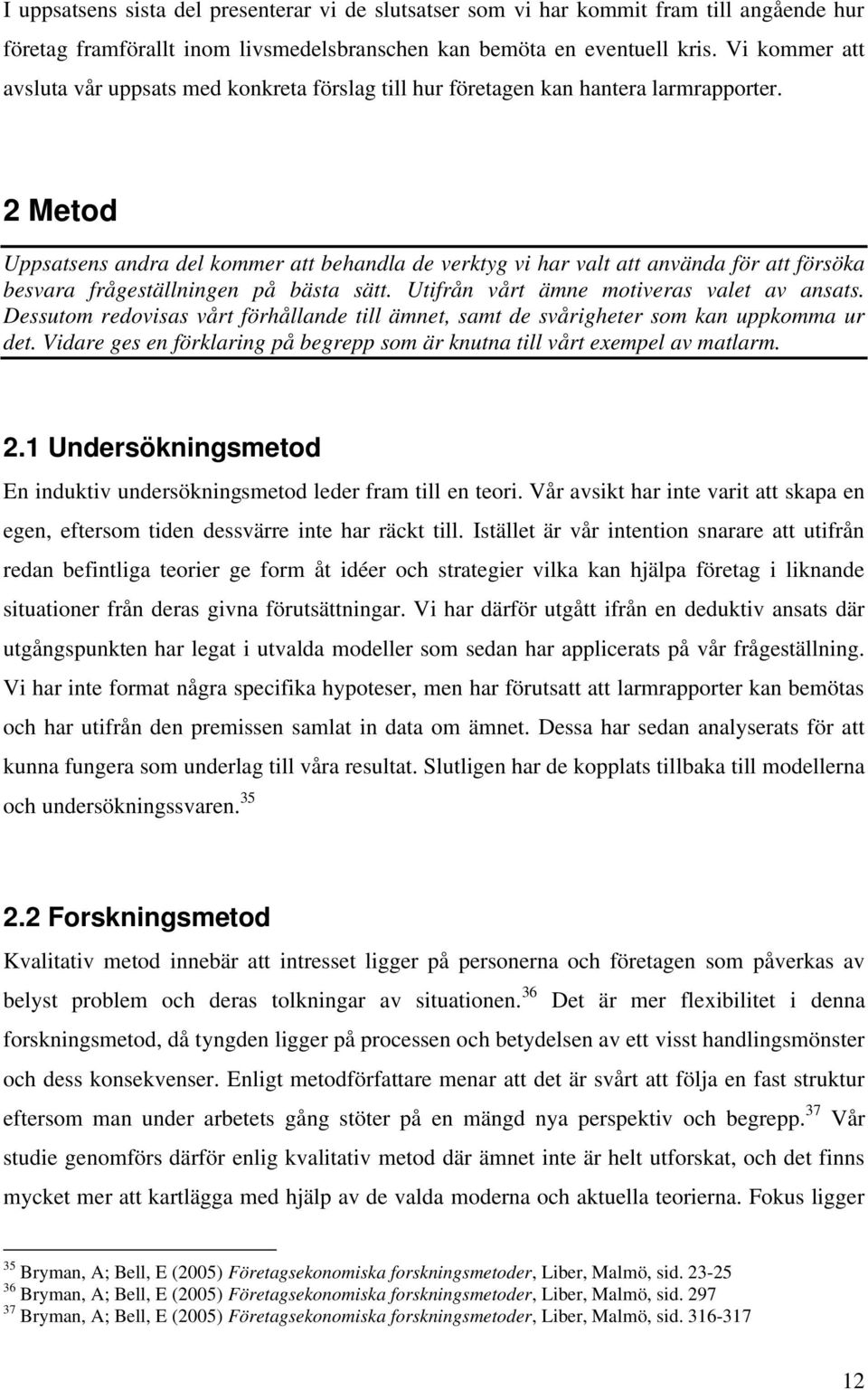 I uppsatsens sista del presenterar vi de slutsatser som vi har kommit fram till angående hur företag framförallt inom livsmedelsbranschen kan bemöta en eventuell kris. Vi kommer att avsluta vår uppsats med konkreta förslag till hur företagen kan hantera larmrapporter.

2 Metod

Uppsatsens andra del kommer att behandla de verktyg vi har valt att använda för att försöka besvara frågeställningen på bästa sätt. Utifrån vårt ämne motiveras valet av ansats. Dessutom redovisas vårt förhållande till ämnet, samt de svårigheter som kan uppkomma ur det. Vidare ges en förklaring på begrepp som är knutna till vårt exempel av matlarm.

2.1 Undersökningsmetod

En induktiv undersökningsmetod leder fram till en teori. Vår avsikt har inte varit att skapa en egen, eftersom tiden dessvärre inte har räckt till. Istället är vår intention snarare att utifrån redan befintliga teorier ge form åt idéer och strategier vilka kan hjälpa företag i liknande situationer från deras givna förutsättningar. Vi har därför utgått ifrån en deduktiv ansats där utgångspunkten har legat i utvalda modeller som sedan har applicerats på vår frågeställning. Vi har inte format några specifika hypoteser, men har förutsatt att larmrapporter kan bemötas och har utifrån den premissen samlat in data om ämnet. Dessa har sedan analyserats för att kunna fungera som underlag till våra resultat. Slutligen har de kopplats tillbaka till modellerna och undersökningssvaren.$^{35}$

2.2 Forskningsmetod

Kvalitativ metod innebär att intresset ligger på personerna och företagen som påverkas av belyst problem och deras tolkningar av situationen.$^{36}$ Det är mer flexibilitet i denna forskningsmetod, då tyngden ligger på processen och betydelsen av ett visst handlingsmönster och dess konsekvenser. Enligt metodförfattare menar att det är svårt att följa en fast struktur eftersom man under arbetets gång stöter på en mängd nya perspektiv och begrepp.$^{37}$ Vår studie genomförs därför enlig kvalitativ metod där ämnet inte är helt utforskat, och det finns mycket mer att kartlägga med hjälp av de valda moderna och aktuella teorierna. Fokus ligger

$^{35}$ Bryman, A; Bell, E (2005) Företagsekonomiska forskningsmetoder, Liber, Malmö, sid. 23-25
$^{36}$ Bryman, A; Bell, E (2005) Företagsekonomiska forskningsmetoder, Liber, Malmö, sid. 297
$^{37}$ Bryman, A; Bell, E (2005) Företagsekonomiska forskningsmetoder, Liber, Malmö, sid. 316-317

12